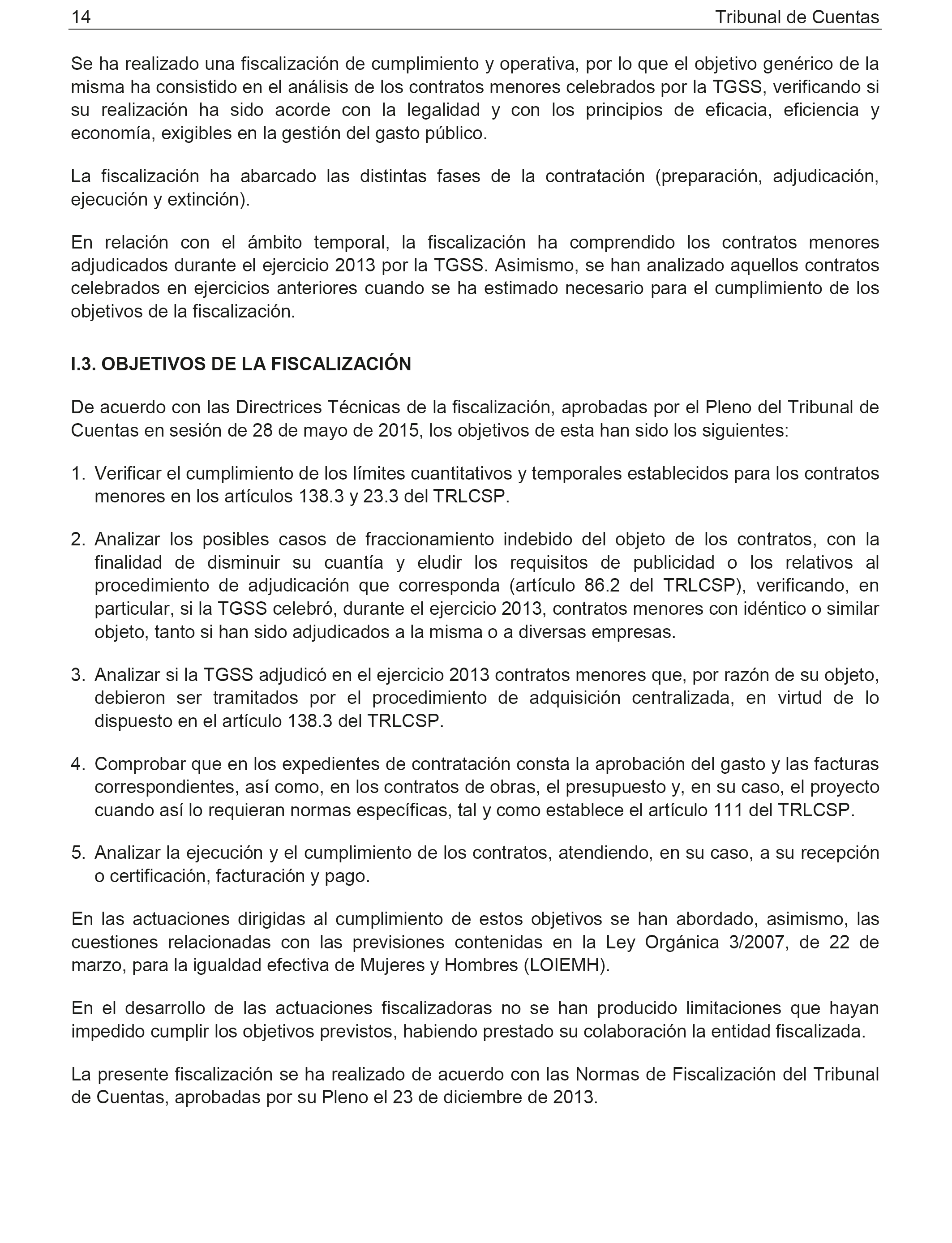 14 Tribunal de Cuentas

Se ha realizado una fiscalización de cumplimiento y operativa, por lo que el objetivo genérico de la misma ha consistido en el análisis de los contratos menores celebrados por la TGSS, verificando si su realización ha sido acorde con la legalidad y con los principios de eficacia, eficiencia y economía, exigibles en la gestión del gasto público.

La fiscalización ha abarcado las distintas fases de la contratación (preparación, adjudicación, ejecución y extinción).

En relación con el ámbito temporal, la fiscalización ha comprendido los contratos menores adjudicados durante el ejercicio 2013 por la TGSS. Asimismo, se han analizado aquellos contratos celebrados en ejercicios anteriores cuando se ha estimado necesario para el cumplimiento de los objetivos de la fiscalización.

I.3. OBJETIVOS DE LA FISCALIZACIÓN

De acuerdo con las Directrices Técnicas de la fiscalización, aprobadas por el Pleno del Tribunal de Cuentas en sesión de 28 de mayo de 2015, los objetivos de esta han sido los siguientes:

1. Verificar el cumplimiento de los límites cuantitativos y temporales establecidos para los contratos menores en los artículos 138.3 y 23.3 del TRLCSP.

2. Analizar los posibles casos de fraccionamiento indebido del objeto de los contratos, con la finalidad de disminuir su cuantía y eludir los requisitos de publicidad o los relativos al procedimiento de adjudicación que corresponda (artículo 86.2 del TRLCSP), verificando, en particular, si la TGSS celebró, durante el ejercicio 2013, contratos menores con idéntico o similar objeto, tanto si han sido adjudicados a la misma o a diversas empresas.

3. Analizar si la TGSS adjudicó en el ejercicio 2013 contratos menores que, por razón de su objeto, debieron ser tramitados por el procedimiento de adquisición centralizada, en virtud de lo dispuesto en el artículo 138.3 del TRLCSP.

4. Comprobar que en los expedientes de contratación consta la aprobación del gasto y las facturas correspondientes, así como, en los contratos de obras, el presupuesto y, en su caso, el proyecto cuando así lo requieran normas específicas, tal y como establece el artículo 111 del TRLCSP.

5. Analizar la ejecución y el cumplimiento de los contratos, atendiendo, en su caso, a su recepción o certificación, facturación y pago.

En las actuaciones dirigidas al cumplimiento de estos objetivos se han abordado, asimismo, las cuestiones relacionadas con las previsiones contenidas en la Ley Orgánica 3/2007, de 22 de marzo, para la igualdad efectiva de Mujeres y Hombres (LOIEMH).

En el desarrollo de las actuaciones fiscalizadoras no se han producido limitaciones que hayan impedido cumplir los objetivos previstos, habiendo prestado su colaboración la entidad fiscalizada.

La presente fiscalización se ha realizado de acuerdo con las Normas de Fiscalización del Tribunal de Cuentas, aprobadas por su Pleno el 23 de diciembre de 2013.